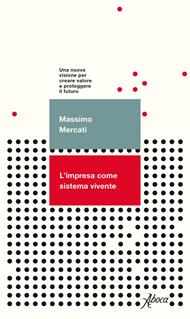 Una nuova visione per creare valore e proteggere il futuro

Massimo Mercati

L'impresa come sistema vivente

Aboca